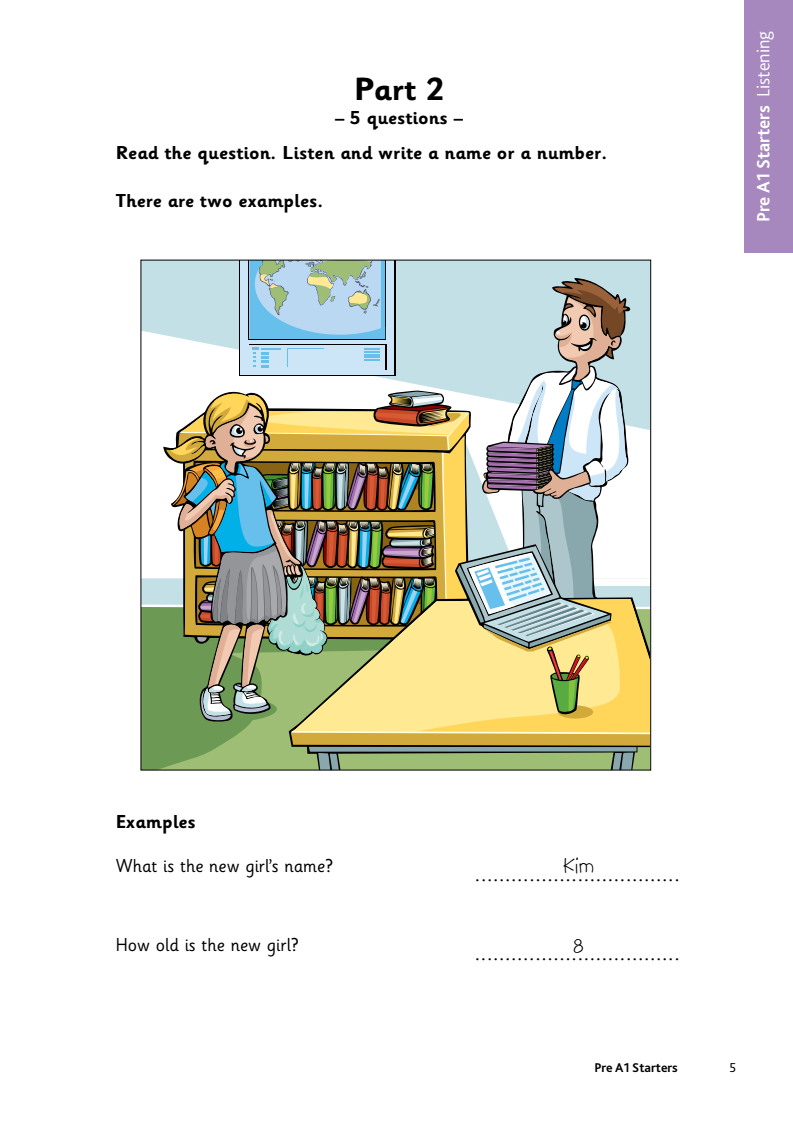 Pre A1 Starters Listening

Part 2
– 5 questions –

Read the question. Listen and write a name or a number.

There are two examples.

Examples

What is the new girl's name? Kim

How old is the new girl? 8

Pre A1 Starters 5